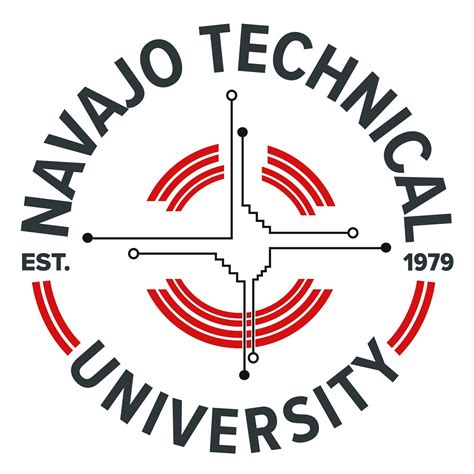 NAVAJO TECHNICAL

EST.

1979

UNIVERSITY